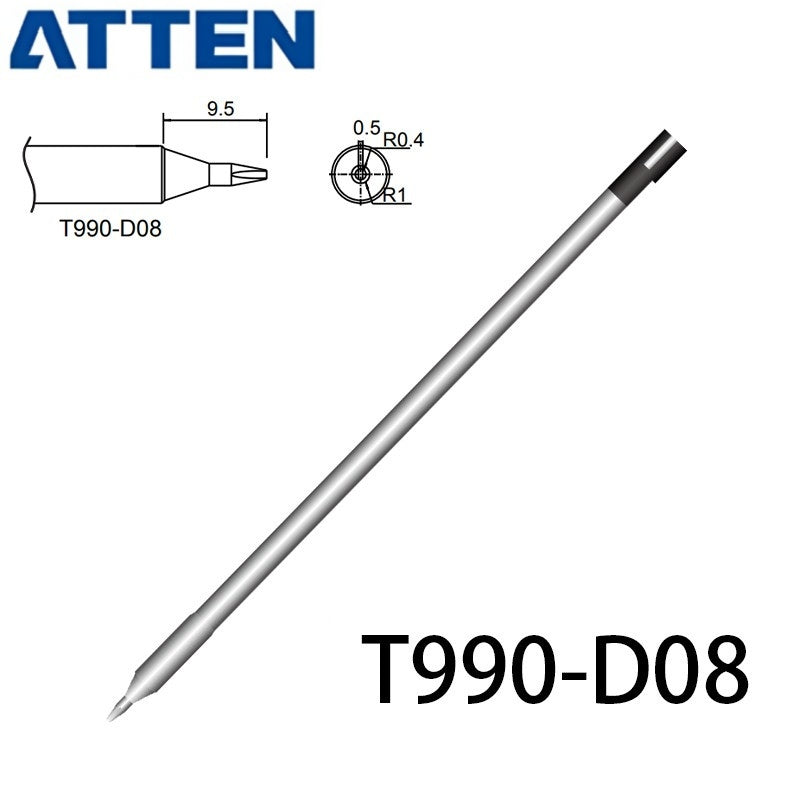 ATTEN

9.5

T990-D08

0.5
R0.4
R1

T990-D08